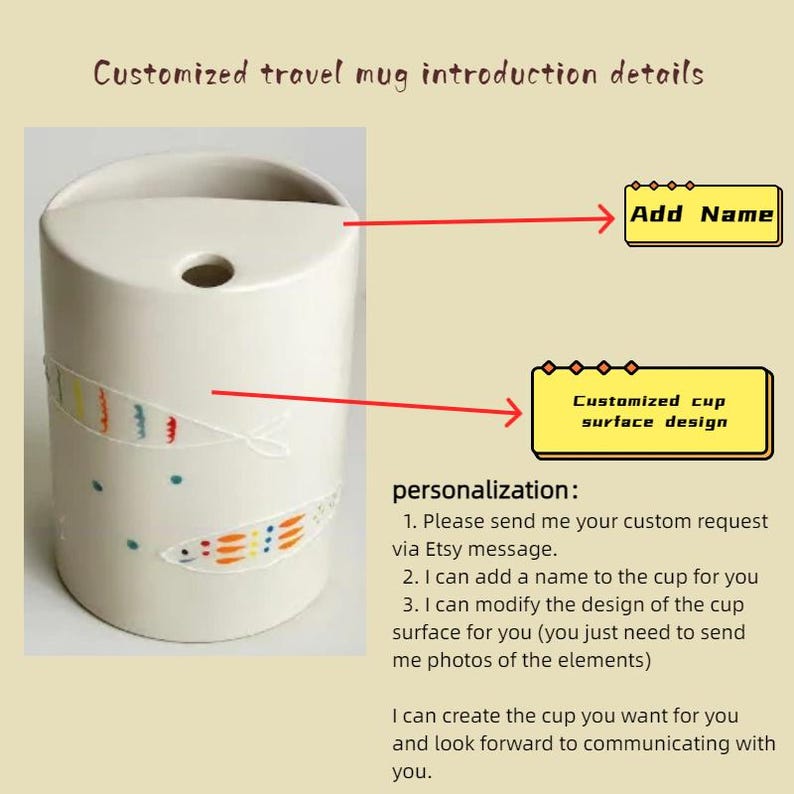 Customized travel mug introduction details

Add Name

Customized cup surface design

personalization:
1. Please send me your custom request via Etsy message.
2. I can add a name to the cup for you
3. I can modify the design of the cup surface for you (you just need to send me photos of the elements)

I can create the cup you want for you and look forward to communicating with you.